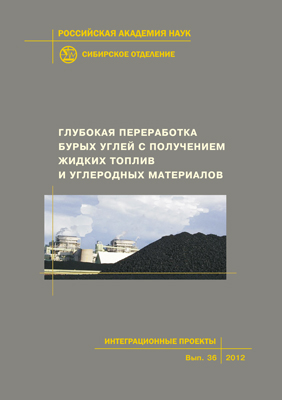 РОССИЙСКАЯ АКАДЕМИЯ НАУК

СИБИРСКОЕ ОТДЕЛЕНИЕ

ГЛУБОКАЯ ПЕРЕРАБОТКА БУРЫХ УГЛЕЙ С ПОЛУЧЕНИЕМ ЖИДКИХ ТОПЛИВ И УГЛЕРОДНЫХ МАТЕРИАЛОВ

ИНТЕГРАЦИОННЫЕ ПРОЕКТЫ

Вып. 36 2012